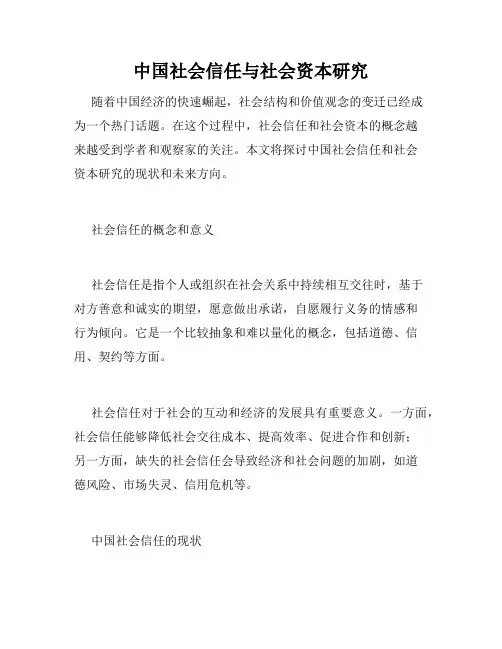 中国社会信任与社会资本研究

随着中国经济的快速崛起，社会结构和价值观念的变迁已经成为一个热门话题。在这个过程中，社会信任和社会资本的概念越来越受到学者和观察家的关注。本文将探讨中国社会信任和社会资本研究的现状和未来方向。

社会信任的概念和意义

社会信任是指个人或组织在社会关系中持续相互交往时，基于对方善意和诚实的期望，愿意做出承诺，自愿履行义务的情感和行为倾向。它是一个比较抽象和难以量化的概念，包括道德、信用、契约等方面。

社会信任对于社会的互动和经济的发展具有重要意义。一方面，社会信任能够降低社会交往成本、提高效率、促进合作和创新；另一方面，缺失的社会信任会导致经济和社会问题的加剧，如道德风险、市场失灵、信用危机等。

中国社会信任的现状